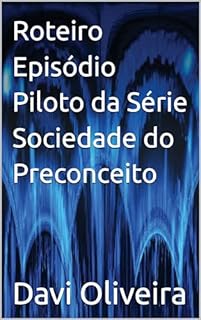 Roteiro Episódio Piloto da Série Sociedade do Preconceito

Davi Oliveira